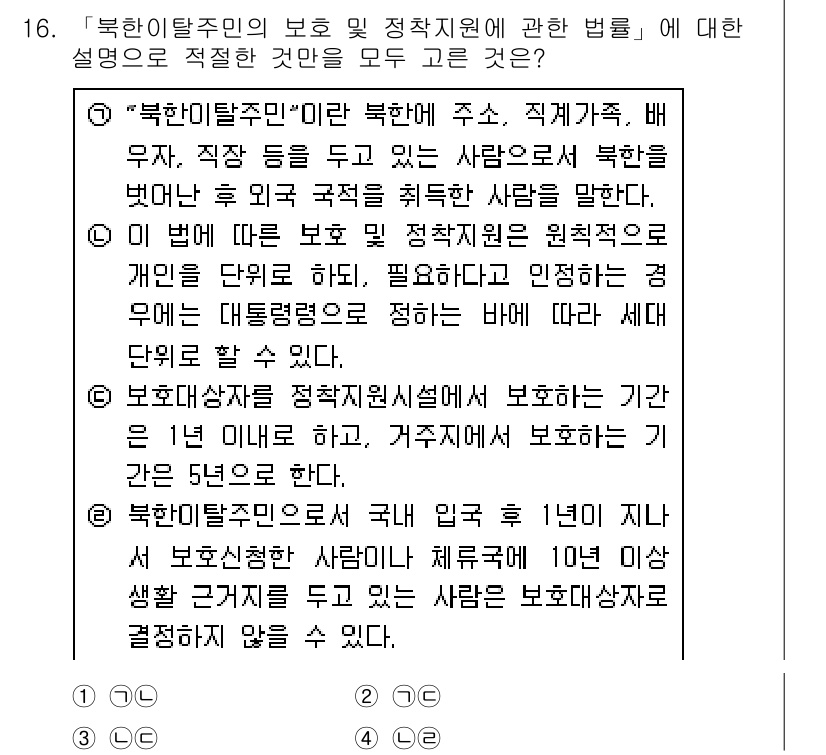 16. 「북한이탈주민의 보호 및 정착지원에 관한 법률」에 대한 설명으로 적절한 것만을 모두 고른 것은?

㉠ "북한이탈주민"이란 북한에 주소, 직계가족, 배우자, 직장 등을 두고 있는 사람으로서 북한을 벗어난 후 외국 국적을 취득한 사람을 말한다.
㉡ 이 법에 따른 보호 및 정착지원은 원칙적으로 개인을 단위로 하되, 필요하다고 인정하는 경우에는 대통령령으로 정하는 바에 따라 세대 단위로 할 수 있다.
㉢ 보호대상자를 정착지원시설에서 보호하는 기간은 1년 이내로 하고, 거주지에서 보호하는 기간은 5년으로 한다.
㉣ 북한이탈주민으로서 국내 입국 후 1년이 지나서 보호신청한 사람이나 체류국에 10년 이상 생활 근거지를 두고 있는 사람은 보호대상자로 결정하지 않을 수 있다.

① ㉠㉡
② ㉠㉢
③ ㉡㉢
④ ㉡㉣